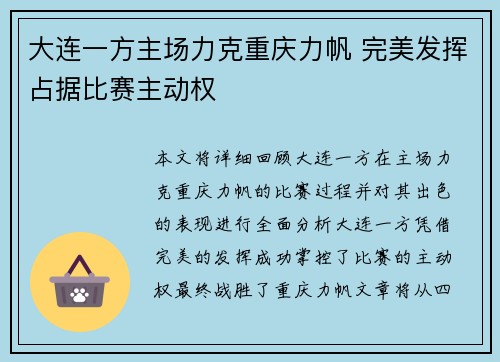 大连一方主场力克重庆力帆 完美发挥占据比赛主动权

本文将详细回顾大连一方在主场力克重庆力帆的比赛过程并对其出色的表现进行全面分析大连一方凭借完美的发挥成功掌控了比赛的主动权最终战胜了重庆力帆文章将从四